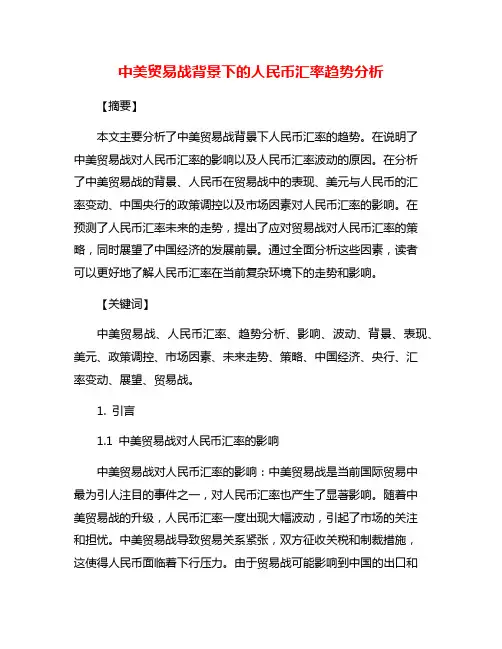 中美贸易战背景下的人民币汇率趋势分析

【摘要】

本文主要分析了中美贸易战背景下人民币汇率的趋势。在说明了中美贸易战对人民币汇率的影响以及人民币汇率波动的原因。在分析了中美贸易战的背景、人民币在贸易战中的表现、美元与人民币的汇率变动、中国央行的政策调控以及市场因素对人民币汇率的影响。在预测了人民币汇率未来的走势，提出了应对贸易战对人民币汇率的策略，同时展望了中国经济的发展前景。通过全面分析这些因素，读者可以更好地了解人民币汇率在当前复杂环境下的走势和影响。

【关键词】

中美贸易战、人民币汇率、趋势分析、影响、波动、背景、表现、美元、政策调控、市场因素、未来走势、策略、中国经济、央行、汇率变动、展望、贸易战。

1. 引言

1.1 中美贸易战对人民币汇率的影响

中美贸易战对人民币汇率的影响：中美贸易战是当前国际贸易中最为引人注目的事件之一，对人民币汇率也产生了显著影响。随着中美贸易战的升级，人民币汇率一度出现大幅波动，引起了市场的关注和担忧。中美贸易战导致贸易关系紧张，双方征收关税和制裁措施，这使得人民币面临着下行压力。由于贸易战可能影响到中国的出口和